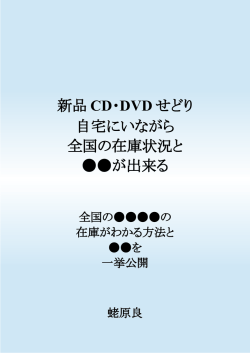 新品 CD・DVD せどり
自宅にいながら
全国の在庫状況と
●●が出来る

全国の●●●●の
在庫がわかる方法と
●●を
一挙公開

蛯原良